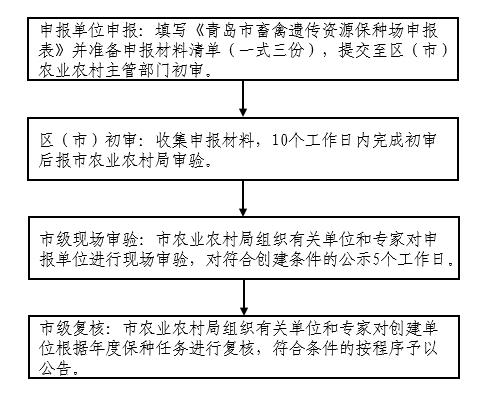 申报单位申报：填写《青岛市畜禽遗传资源保种场申报表》并准备申报材料清单（一式三份），提交至区（市）农业农村主管部门初审。

区（市）初审：收集申报材料，10个工作日内完成初审后报市农业农村局审验。

市级现场审验：市农业农村局组织有关单位和专家对申报单位进行现场审验，对符合创建条件的公示5个工作日。

市级复核：市农业农村局组织有关单位和专家对创建单位根据年度保种任务进行复核，符合条件的按程序予以公告。